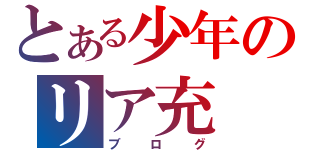 とある少年の
リア充
ブログ